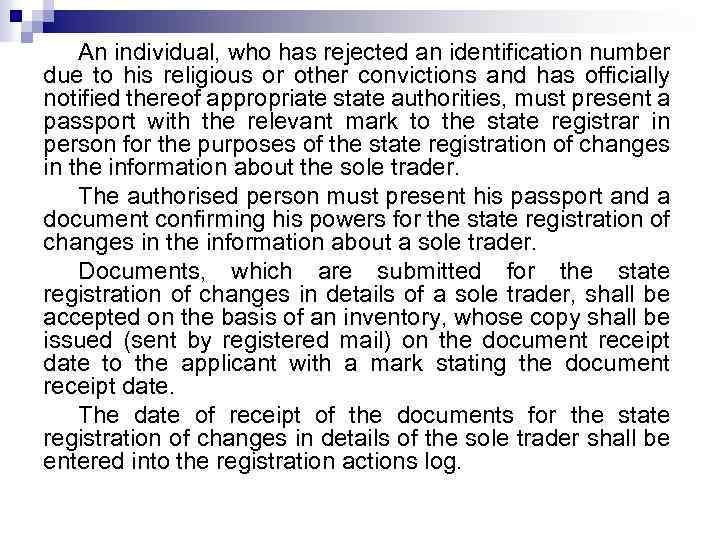 An individual, who has rejected an identification number due to his religious or other convictions and has officially notified thereof appropriate state authorities, must present a passport with the relevant mark to the state registrar in person for the purposes of the state registration of changes in the information about the sole trader.

The authorised person must present his passport and a document confirming his powers for the state registration of changes in the information about a sole trader.

Documents, which are submitted for the state registration of changes in details of a sole trader, shall be accepted on the basis of an inventory, whose copy shall be issued (sent by registered mail) on the document receipt date to the applicant with a mark stating the document receipt date.

The date of receipt of the documents for the state registration of changes in details of the sole trader shall be entered into the registration actions log.